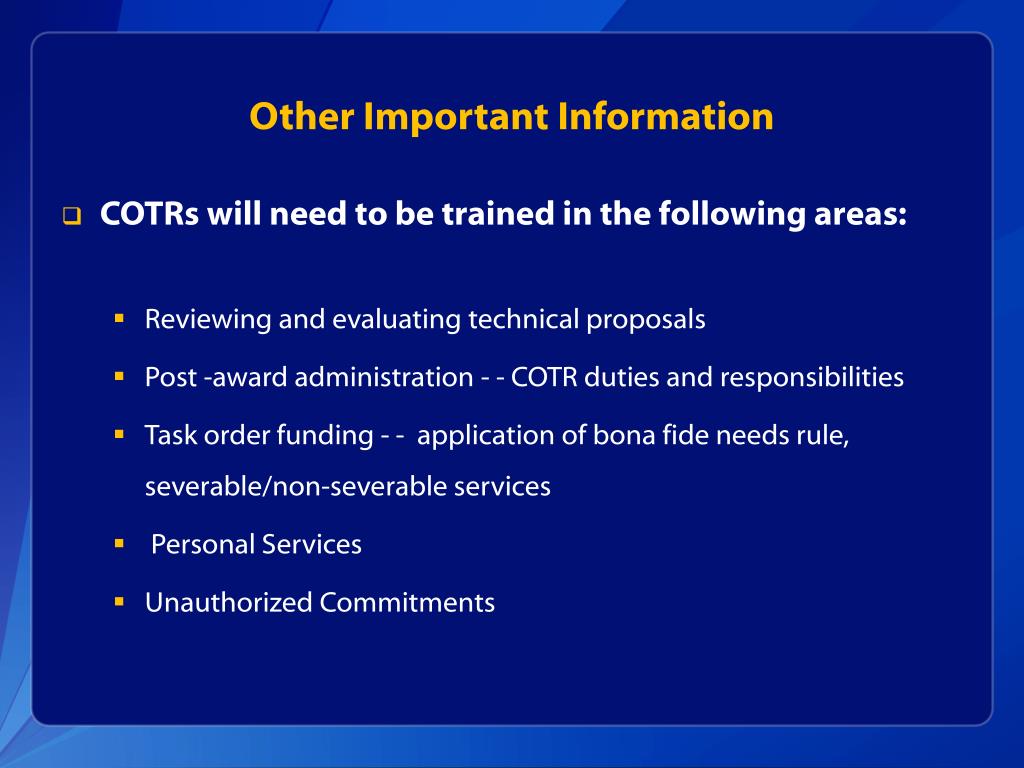 Other Important Information

❑ COTRs will need to be trained in the following areas:

▪ Reviewing and evaluating technical proposals
▪ Post -award administration - - COTR duties and responsibilities
▪ Task order funding - - application of bona fide needs rule, severable/non-severable services
▪ Personal Services
▪ Unauthorized Commitments